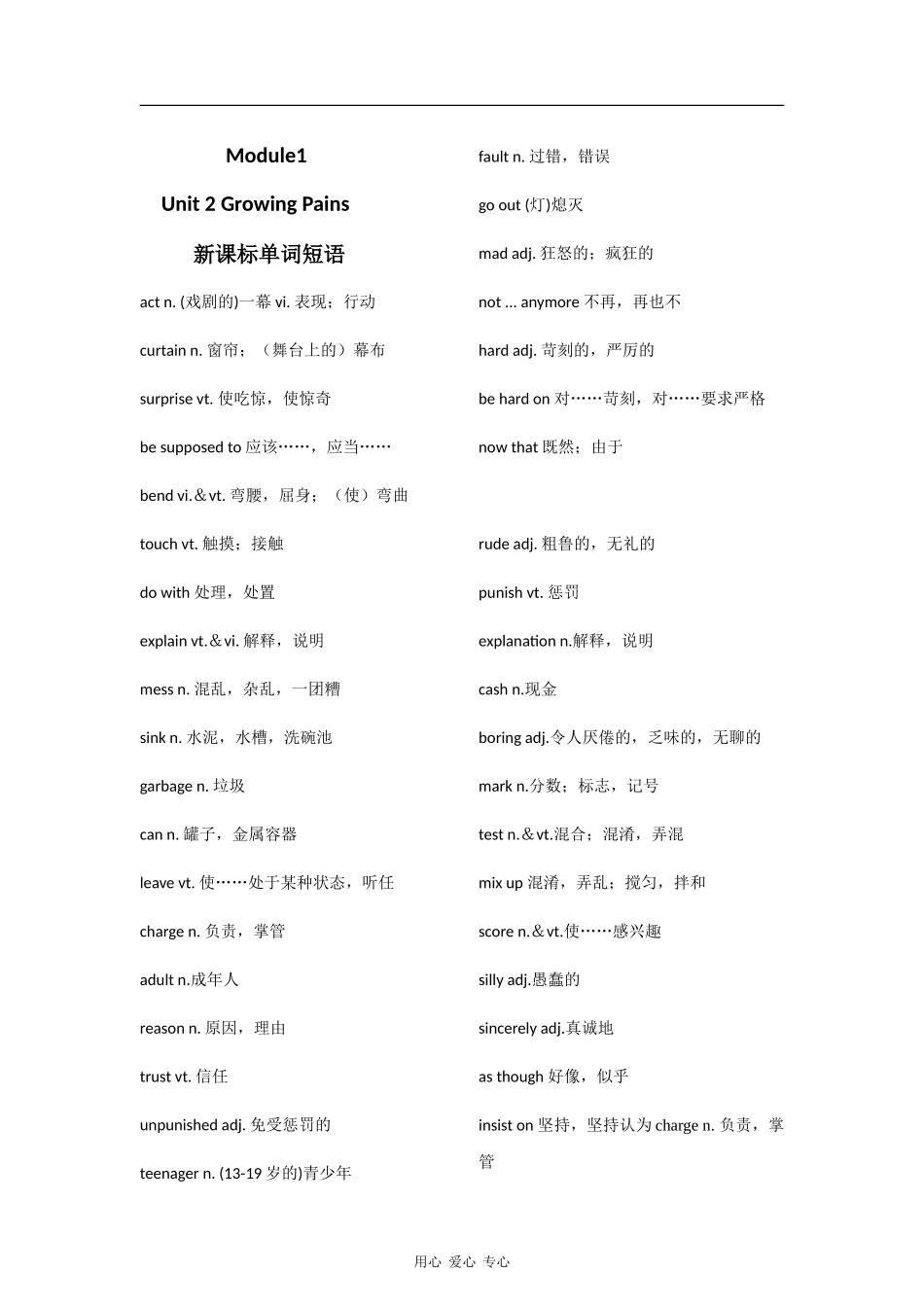 Module1

Unit 2 Growing Pains

新课标单词短语

act n. (戏剧的)一幕 vi. 表现；行动

curtain n. 窗帘；（舞台上的）幕布

surprise vt. 使吃惊，使惊奇

be supposed to 应该……，应当……

bend vi.＆vt. 弯腰，屈身；（使）弯曲

touch vt. 触摸；接触

do with 处理，处置

explain vt.＆vi. 解释，说明

mess n. 混乱，杂乱，一团糟

sink n. 水泥，水槽，洗碗池

garbage n. 垃圾

can n. 罐子，金属容器

leave vt. 使……处于某种状态，听任

charge n. 负责，掌管

adult n.成年人

reason n. 原因，理由

trust vt. 信任

unpunished adj. 免受惩罚的

teenager n. (13-19 岁的)青少年

fault n. 过错，错误

go out (灯)熄灭

mad adj. 狂怒的；疯狂的

not … anymore 不再，再也不

hard adj. 苛刻的，严厉的

be hard on 对……苛刻，对……要求严格

now that 既然；由于

rude adj. 粗鲁的，无礼的

punish vt. 惩罚

explanation n.解释，说明

cash n.现金

boring adj.令人厌倦的，乏味的，无聊的

mark n.分数；标志，记号

test n.＆vt.混合；混淆，弄混

mix up 混淆，弄乱；搅匀，拌和

score n.＆vt.使……感兴趣

silly adj.愚蠢的

sincerely adj.真诚地

as though 好像，似乎

insist on 坚持，坚持认为 charge n. 负责，掌管

用心 爱心 专心